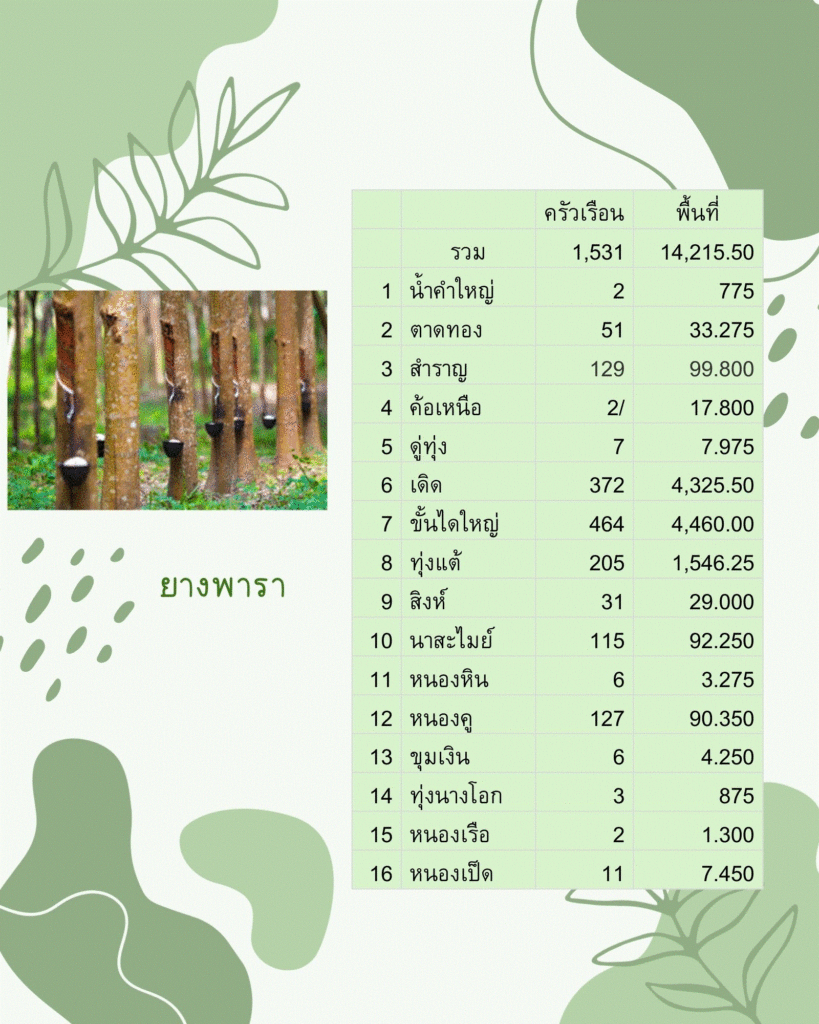 ยางพารา

|  |  | ครัวเรือน | พื้นที่ |
|---|---|---|---|
|  | รวม | 1,531 | 14,215.50 |
| 1 | น้ำคำใหญ่ | 2 | 775 |
| 2 | ตาดทอง | 51 | 33.275 |
| 3 | สำราญ | 129 | 99.800 |
| 4 | ค้อเหนือ | 2/ | 17.800 |
| 5 | ดู่ทุ่ง | 7 | 7.975 |
| 6 | เดิด | 372 | 4,325.50 |
| 7 | ขั้นไดใหญ่ | 464 | 4,460.00 |
| 8 | ทุ่งแต้ | 205 | 1,546.25 |
| 9 | สิงห์ | 31 | 29.000 |
| 10 | นาสะไมย์ | 115 | 92.250 |
| 11 | หนองหิน | 6 | 3.275 |
| 12 | หนองคู | 127 | 90.350 |
| 13 | ขุมเงิน | 6 | 4.250 |
| 14 | ทุ่งนางโอก | 3 | 875 |
| 15 | หนองเรือ | 2 | 1.300 |
| 16 | หนองเป็ด | 11 | 7.450 |